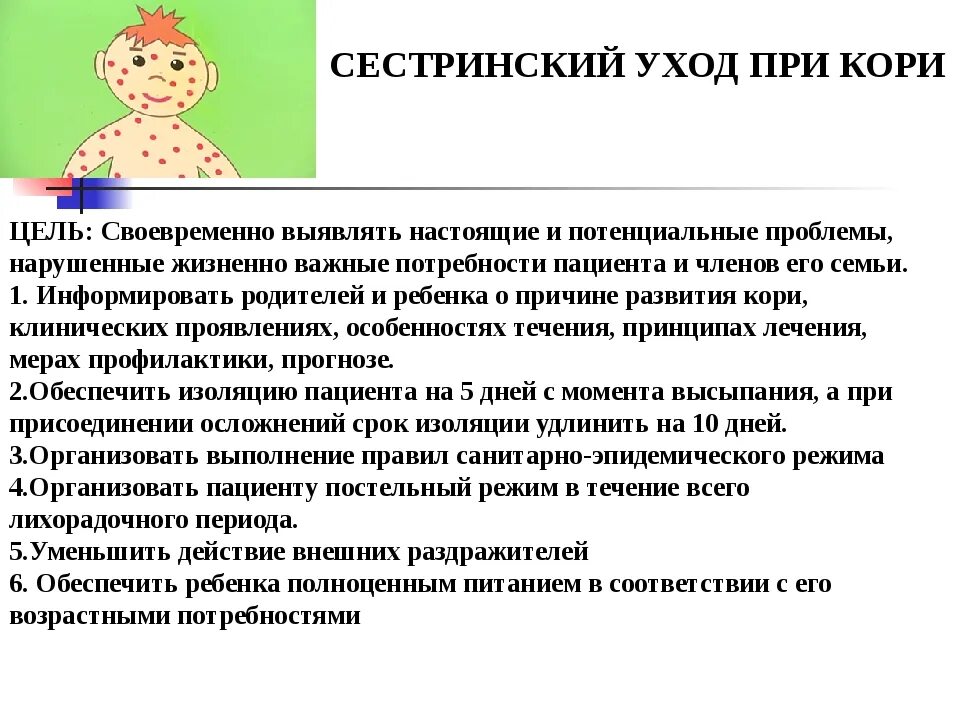 СЕСТРИНСКИЙ УХОД ПРИ КОРИ

ЦЕЛЬ: Своевременно выявлять настоящие и потенциальные проблемы, нарушенные жизненно важные потребности пациента и членов его семьи.
1. Информировать родителей и ребенка о причине развития кори, клинических проявлениях, особенностях течения, принципах лечения, мерах профилактики, прогнозе.
2.Обеспечить изоляцию пациента на 5 дней с момента высыпания, а при присоединении осложнений срок изоляции удлинить на 10 дней.
3.Организовать выполнение правил санитарно-эпидемического режима
4.Организовать пациенту постельный режим в течение всего лихорадочного периода.
5.Уменьшить действие внешних раздражителей
6. Обеспечить ребенка полноценным питанием в соответствии с его возрастными потребностями